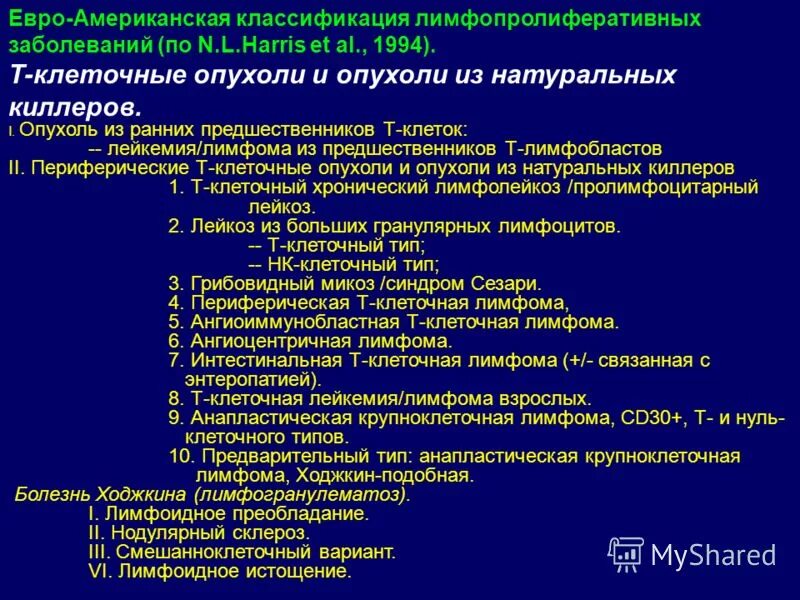 Евро-Американская классификация лимфопролиферативных заболеваний (по N.L.Harris et al., 1994).

Т-клеточные опухоли и опухоли из натуральных киллеров.

I. Опухоль из ранних предшественников Т-клеток:
-- лейкемия/лимфома из предшественников Т-лимфобластов
II. Периферические Т-клеточные опухоли и опухоли из натуральных киллеров
1. Т-клеточный хронический лимфолейкоз /пролимфоцитарный лейкоз.
2. Лейкоз из больших гранулярных лимфоцитов.
-- Т-клеточный тип;
-- НК-клеточный тип;
3. Грибовидный микоз /синдром Сезари.
4. Периферическая Т-клеточная лимфома,
5. Ангиоиммунобластная Т-клеточная лимфома.
6. Ангиоцентричная лимфома.
7. Интестинальная Т-клеточная лимфома (+/- связанная с энтеропатией).
8. Т-клеточная лейкемия/лимфома взрослых.
9. Анапластическая крупноклеточная лимфома, CD30+, Т- и нуль-клеточного типов.
10. Предварительный тип: анапластическая крупноклеточная лимфома, Ходжкин-подобная.

Болезнь Ходжкина (лимфогранулематоз).
I. Лимфоидное преобладание.
II. Нодулярный склероз.
III. Смешанноклеточный вариант.
VI. Лимфоидное истощение.

MyShared